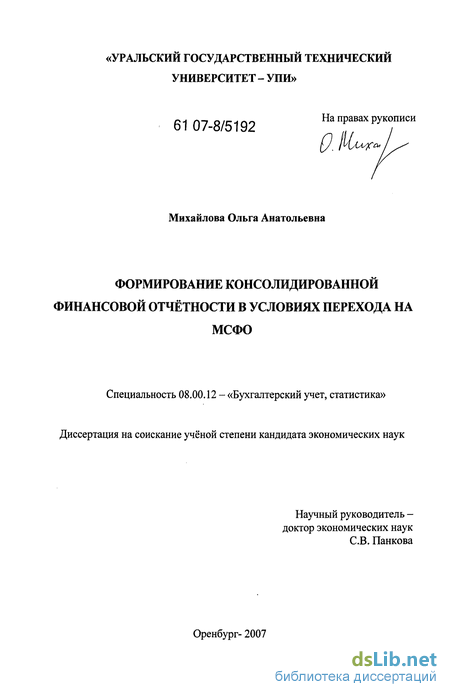 «УРАЛЬСКИЙ ГОСУДАРСТВЕННЫЙ ТЕХНИЧЕСКИЙ УНИВЕРСИТЕТ – УПИ»

61 07-8/5192

На правах рукописи

О. Миха

Михайлова Ольга Анатольевна

ФОРМИРОВАНИЕ КОНСОЛИДИРОВАННОЙ ФИНАНСОВОЙ ОТЧЁТНОСТИ В УСЛОВИЯХ ПЕРЕХОДА НА МСФО

Специальность 08.00.12 – «Бухгалтерский учет, статистика»

Диссертация на соискание учёной степени кандидата экономических наук

Научный руководитель – доктор экономических наук С.В. Панкова

Оренбург- 2007

dsLib.net
библиотека диссертаций